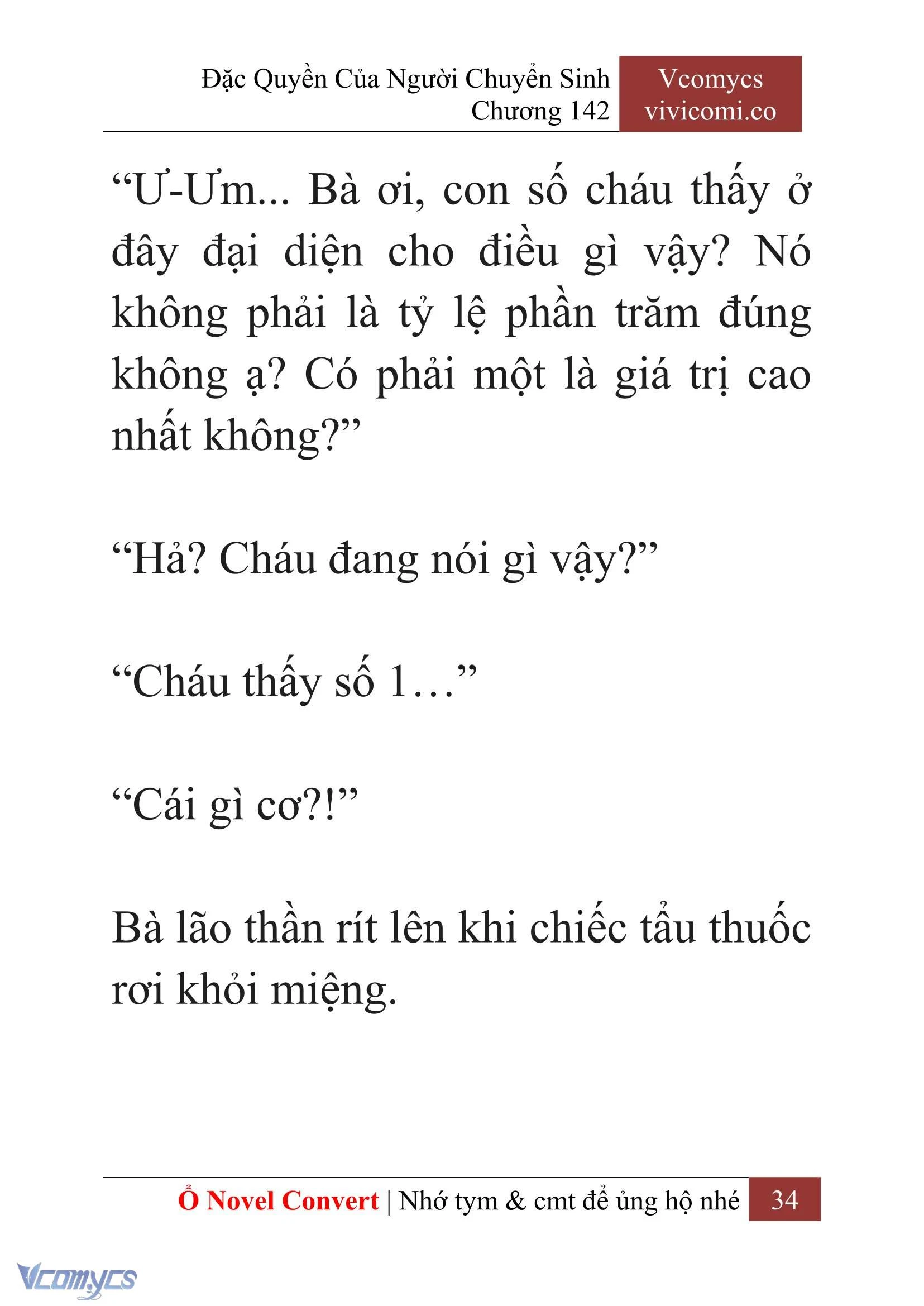 Đặc Quyền Của Người Chuyển Sinh
Chương 142

Vcomycs
vivicomi.co

“Ư-Ưm... Bà ơi, con số cháu thấy ở đây đại diện cho điều gì vậy? Nó không phải là tỷ lệ phần trăm đúng không ạ? Có phải một là giá trị cao nhất không?”

“Hả? Cháu đang nói gì vậy?”

“Cháu thấy số 1…”

“Cái gì cơ?!”

Bà lão thần rít lên khi chiếc tẩu thuốc rơi khỏi miệng.

Ổ Novel Convert | Nhớ tym & cmt để ủng hộ nhé 34

Vcomycs